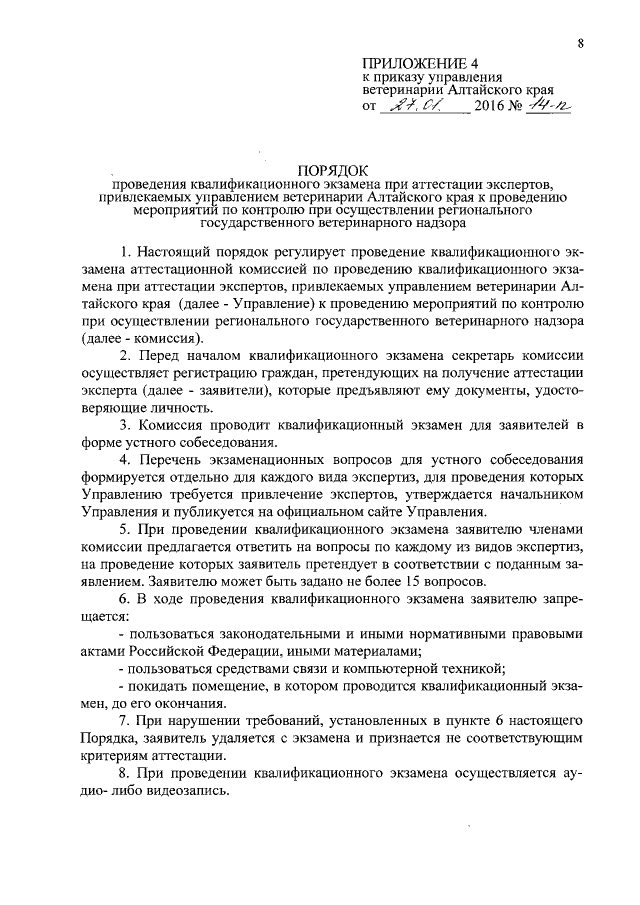 8

ПРИЛОЖЕНИЕ 4
к приказу управления
ветеринарии Алтайского края
от 27.01. 2016 № 14-п

ПОРЯДОК
проведения квалификационного экзамена при аттестации экспертов, привлекаемых управлением ветеринарии Алтайского края к проведению мероприятий по контролю при осуществлении регионального государственного ветеринарного надзора

1. Настоящий порядок регулирует проведение квалификационного экзамена аттестационной комиссией по проведению квалификационного экзамена при аттестации экспертов, привлекаемых управлением ветеринарии Алтайского края (далее - Управление) к проведению мероприятий по контролю при осуществлении регионального государственного ветеринарного надзора (далее - комиссия).

2. Перед началом квалификационного экзамена секретарь комиссии осуществляет регистрацию граждан, претендующих на получение аттестации эксперта (далее - заявители), которые предъявляют ему документы, удостоверяющие личность.

3. Комиссия проводит квалификационный экзамен для заявителей в форме устного собеседования.

4. Перечень экзаменационных вопросов для устного собеседования формируется отдельно для каждого вида экспертиз, для проведения которых Управлению требуется привлечение экспертов, утверждается начальником Управления и публикуется на официальном сайте Управления.

5. При проведении квалификационного экзамена заявителю членами комиссии предлагается ответить на вопросы по каждому из видов экспертиз, на проведение которых заявитель претендует в соответствии с поданным заявлением. Заявителю может быть задано не более 15 вопросов.

6. В ходе проведения квалификационного экзамена заявителю запрещается:

- пользоваться законодательными и иными нормативными правовыми актами Российской Федерации, иными материалами;

- пользоваться средствами связи и компьютерной техникой;

- покидать помещение, в котором проводится квалификационный экзамен, до его окончания.

7. При нарушении требований, установленных в пункте 6 настоящего Порядка, заявитель удаляется с экзамена и признается не соответствующим критериям аттестации.

8. При проведении квалификационного экзамена осуществляется аудио- либо видеозапись.